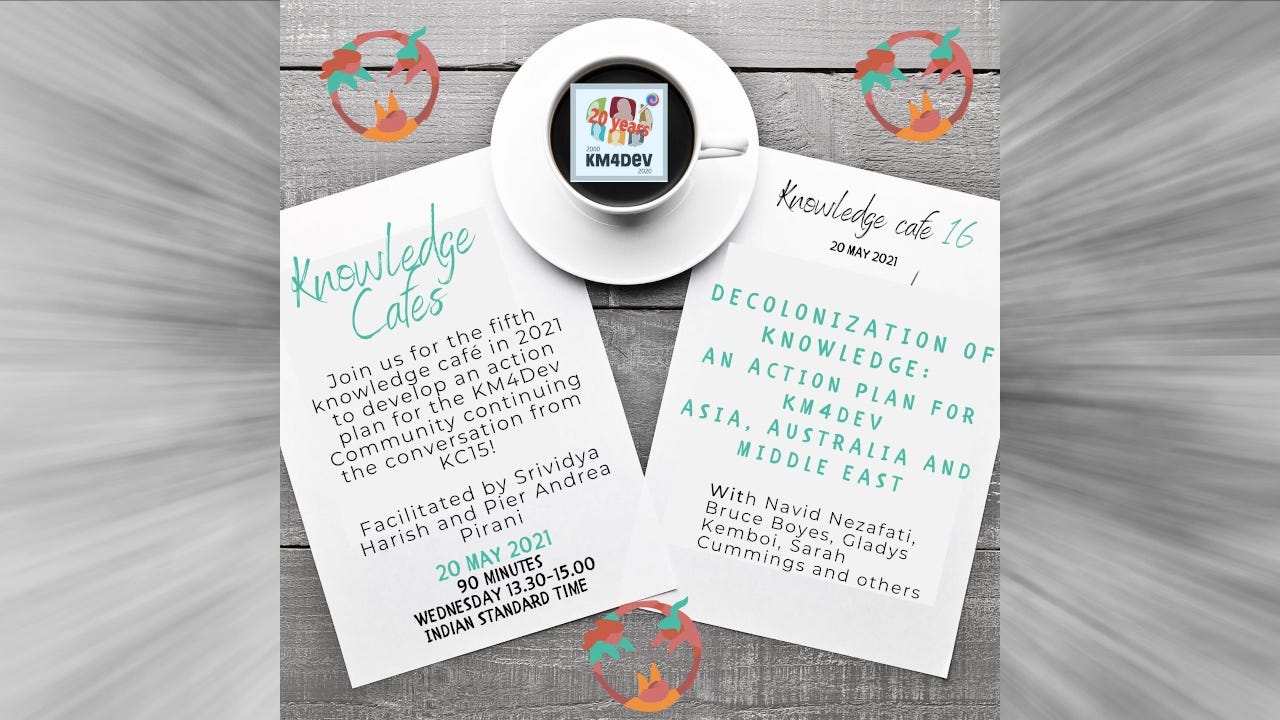 20 Years
2000
KM4Dev
2020

Knowledge Cafes

Join us for the fifth knowledge café in 2021 to develop an action plan for the KM4Dev Community continuing the conversation from KC15!

Facilitated by Srividya Harish and Pier Andrea Pirani

20 MAY 2021
90 MINUTES
WEDNESDAY 13.30-15.00
INDIAN STANDARD TIME

Knowledge cafe 16

20 MAY 2021

DECOLONIZATION OF KNOWLEDGE:
AN ACTION PLAN FOR KM4DEV
ASIA, AUSTRALIA AND MIDDLE EAST

With Navid Nezafati, Bruce Boyes, Gladys Kemboi, Sarah Cummings and others